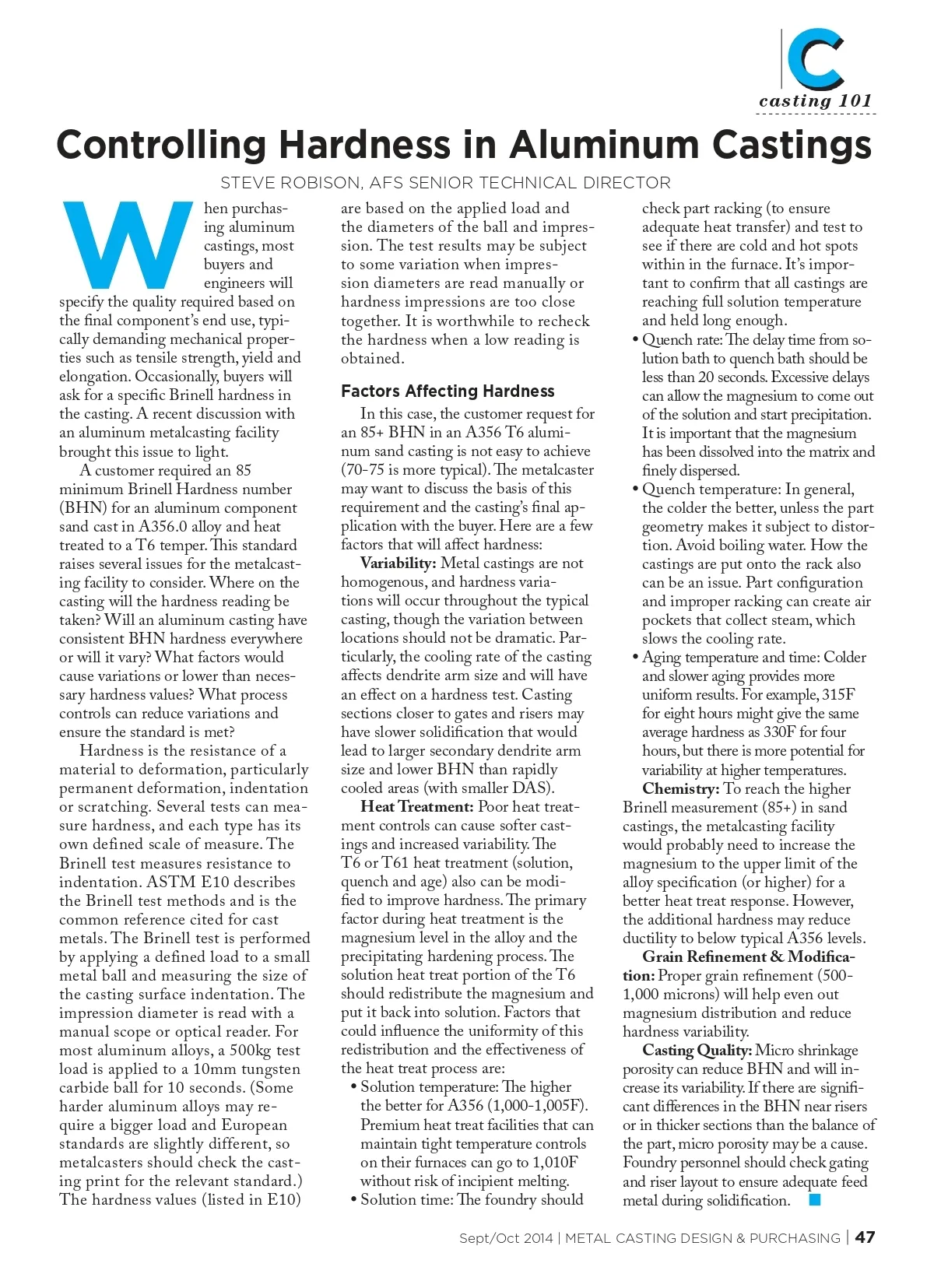 C
casting 101

Controlling Hardness in Aluminum Castings

STEVE ROBISON, AFS SENIOR TECHNICAL DIRECTOR

When purchasing aluminum castings, most buyers and engineers will specify the quality required based on the final component's end use, typically demanding mechanical properties such as tensile strength, yield and elongation. Occasionally, buyers will ask for a specific Brinell hardness in the casting. A recent discussion with an aluminum metalcasting facility brought this issue to light.

A customer required an 85 minimum Brinell Hardness number (BHN) for an aluminum component sand cast in A356.0 alloy and heat treated to a T6 temper. This standard raises several issues for the metalcasting facility to consider. Where on the casting will the hardness reading be taken? Will an aluminum casting have consistent BHN hardness everywhere or will it vary? What factors would cause variations or lower than necessary hardness values? What process controls can reduce variations and ensure the standard is met?

Hardness is the resistance of a material to deformation, particularly permanent deformation, indentation or scratching. Several tests can measure hardness, and each type has its own defined scale of measure. The Brinell test measures resistance to indentation. ASTM E10 describes the Brinell test methods and is the common reference cited for cast metals. The Brinell test is performed by applying a defined load to a small metal ball and measuring the size of the casting surface indentation. The impression diameter is read with a manual scope or optical reader. For most aluminum alloys, a 500kg test load is applied to a 10mm tungsten carbide ball for 10 seconds. (Some harder aluminum alloys may require a bigger load and European standards are slightly different, so metalcasters should check the casting print for the relevant standard.) The hardness values (listed in E10) are based on the applied load and the diameters of the ball and impression. The test results may be subject to some variation when impression diameters are read manually or hardness impressions are too close together. It is worthwhile to recheck the hardness when a low reading is obtained.

Factors Affecting Hardness

In this case, the customer request for an 85+ BHN in an A356 T6 aluminum sand casting is not easy to achieve (70-75 is more typical). The metalcaster may want to discuss the basis of this requirement and the casting's final application with the buyer. Here are a few factors that will affect hardness:

Variability: Metal castings are not homogenous, and hardness variations will occur throughout the typical casting, though the variation between locations should not be dramatic. Particularly, the cooling rate of the casting affects dendrite arm size and will have an effect on a hardness test. Casting sections closer to gates and risers may have slower solidification that would lead to larger secondary dendrite arm size and lower BHN than rapidly cooled areas (with smaller DAS).

Heat Treatment: Poor heat treatment controls can cause softer castings and increased variability. The T6 or T61 heat treatment (solution, quench and age) also can be modified to improve hardness. The primary factor during heat treatment is the magnesium level in the alloy and the precipitating hardening process. The solution heat treat portion of the T6 should redistribute the magnesium and put it back into solution. Factors that could influence the uniformity of this redistribution and the effectiveness of the heat treat process are:
• Solution temperature: The higher the better for A356 (1,000-1,005F). Premium heat treat facilities that can maintain tight temperature controls on their furnaces can go to 1,010F without risk of incipient melting.
• Solution time: The foundry should check part racking (to ensure adequate heat transfer) and test to see if there are cold and hot spots within in the furnace. It's important to confirm that all castings are reaching full solution temperature and held long enough.
• Quench rate: The delay time from solution bath to quench bath should be less than 20 seconds. Excessive delays can allow the magnesium to come out of the solution and start precipitation. It is important that the magnesium has been dissolved into the matrix and finely dispersed.
• Quench temperature: In general, the colder the better, unless the part geometry makes it subject to distortion. Avoid boiling water. How the castings are put onto the rack also can be an issue. Part configuration and improper racking can create air pockets that collect steam, which slows the cooling rate.
• Aging temperature and time: Colder and slower aging provides more uniform results. For example, 315F for eight hours might give the same average hardness as 330F for four hours, but there is more potential for variability at higher temperatures.

Chemistry: To reach the higher Brinell measurement (85+) in sand castings, the metalcasting facility would probably need to increase the magnesium to the upper limit of the alloy specification (or higher) for a better heat treat response. However, the additional hardness may reduce ductility to below typical A356 levels.

Grain Refinement & Modification: Proper grain refinement (500-1,000 microns) will help even out magnesium distribution and reduce hardness variability.

Casting Quality: Micro shrinkage porosity can reduce BHN and will increase its variability. If there are significant differences in the BHN near risers or in thicker sections than the balance of the part, micro porosity may be a cause. Foundry personnel should check gating and riser layout to ensure adequate feed metal during solidification.

Sept/Oct 2014 | METAL CASTING DESIGN & PURCHASING | 47